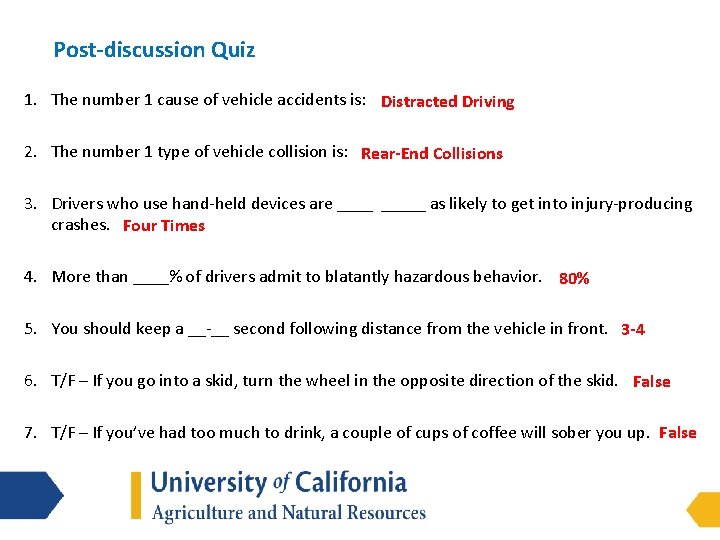 Post-discussion Quiz

1. The number 1 cause of vehicle accidents is: Distracted Driving

2. The number 1 type of vehicle collision is: Rear-End Collisions

3. Drivers who use hand-held devices are ____ _____ as likely to get into injury-producing crashes. Four Times

4. More than ____% of drivers admit to blatantly hazardous behavior. 80%

5. You should keep a __-__ second following distance from the vehicle in front. 3-4

6. T/F – If you go into a skid, turn the wheel in the opposite direction of the skid. False

7. T/F – If you've had too much to drink, a couple of cups of coffee will sober you up. False

University of California
Agriculture and Natural Resources